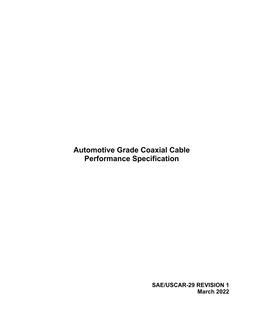 Automotive Grade Coaxial Cable
Performance Specification

SAE/USCAR-29 REVISION 1
March 2022